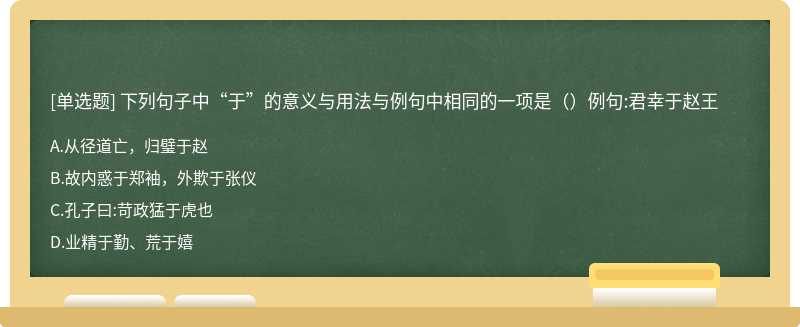 [单选题] 下列句子中“于”的意义与用法与例句中相同的一项是（）例句:君幸于赵王

A.从径道亡，归璧于赵

B.故内惑于郑袖，外欺于张仪

C.孔子曰:苛政猛于虎也

D.业精于勤、荒于嬉